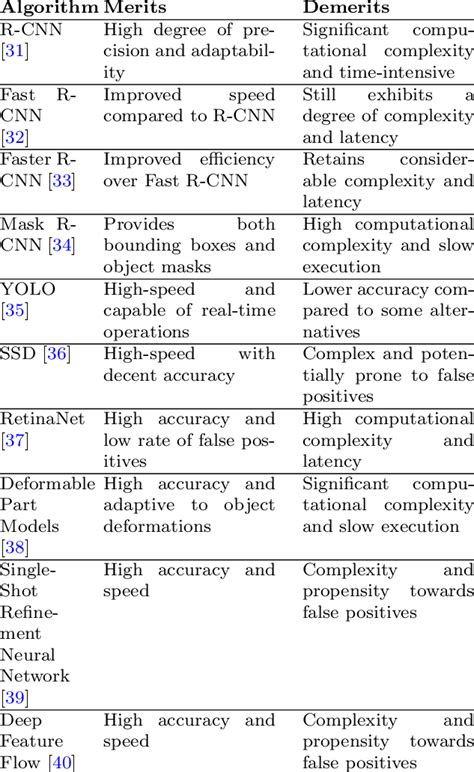 | Algorithm | Merits | Demerits |
|---|---|---|
| R-CNN [31] | High degree of precision and adaptability | Significant computational complexity and time-intensive |
| Fast R-CNN [32] | Improved speed compared to R-CNN | Still exhibits a degree of complexity and latency |
| Faster R-CNN [33] | Improved efficiency over Fast R-CNN | Retains considerable complexity and latency |
| Mask R-CNN [34] | Provides both bounding boxes and object masks | High computational complexity and slow execution |
| YOLO [35] | High-speed and capable of real-time operations | Lower accuracy compared to some alternatives |
| SSD [36] | High-speed with decent accuracy | Complex and potentially prone to false positives |
| RetinaNet [37] | High accuracy and low rate of false positives | High computational complexity and latency |
| Deformable Part Models [38] | High accuracy and adaptive to object deformations | Significant computational complexity and slow execution |
| Single-Shot Refinement Neural Network [39] | High accuracy and speed | Complexity and propensity towards false positives |
| Deep Feature Flow [40] | High accuracy and speed | Complexity and propensity towards false positives |